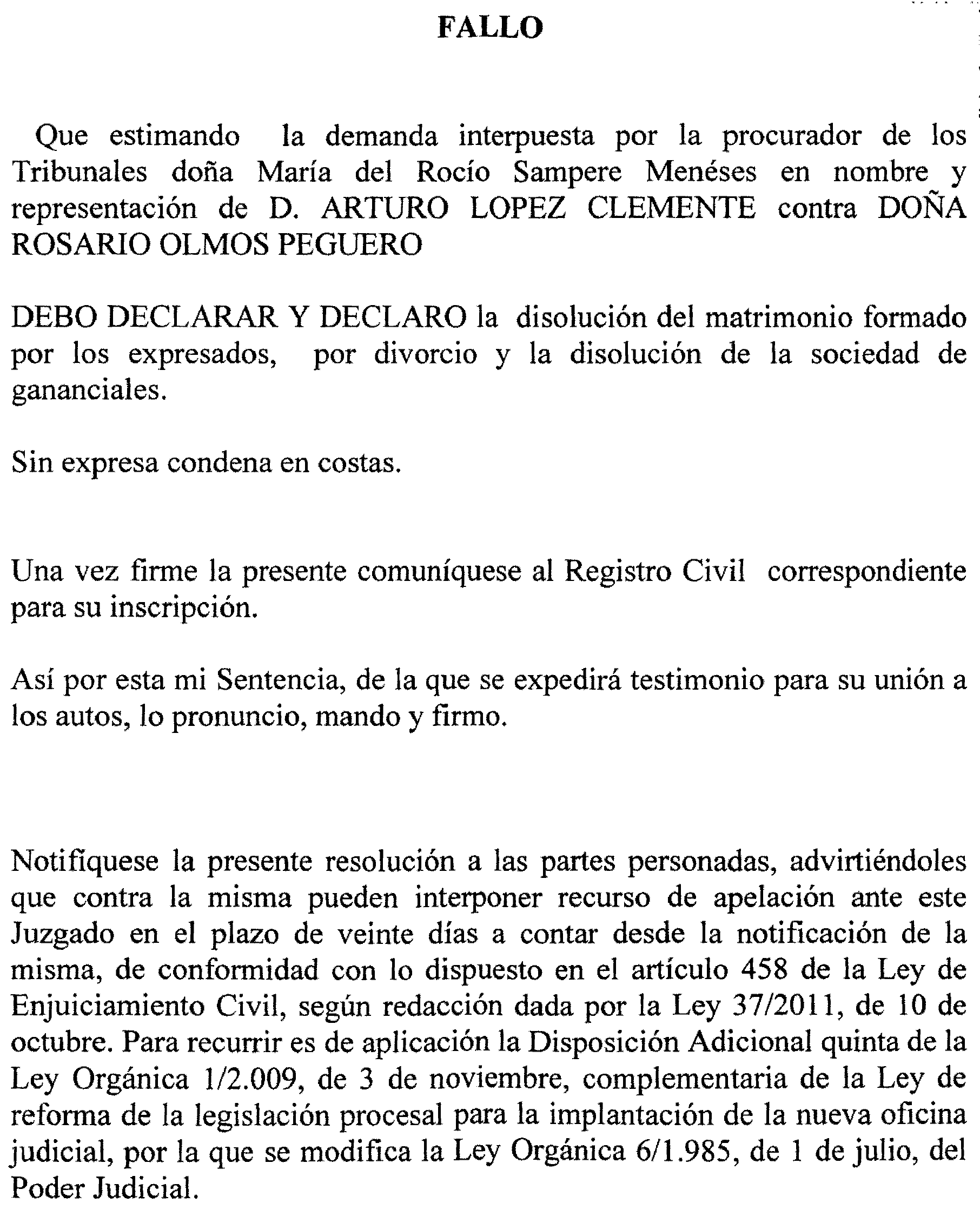 FALLO

Que estimando la demanda interpuesta por la procurador de los Tribunales doña María del Rocío Sampere Menéses en nombre y representación de D. ARTURO LOPEZ CLEMENTE contra DOÑA ROSARIO OLMOS PEGUERO

DEBO DECLARAR Y DECLARO la disolución del matrimonio formado por los expresados, por divorcio y la disolución de la sociedad de gananciales.

Sin expresa condena en costas.

Una vez firme la presente comuníquese al Registro Civil correspondiente para su inscripción.

Así por esta mi Sentencia, de la que se expedirá testimonio para su unión a los autos, lo pronuncio, mando y firmo.

Notifíquese la presente resolución a las partes personadas, advirtiéndoles que contra la misma pueden interponer recurso de apelación ante este Juzgado en el plazo de veinte días a contar desde la notificación de la misma, de conformidad con lo dispuesto en el artículo 458 de la Ley de Enjuiciamiento Civil, según redacción dada por la Ley 37/2011, de 10 de octubre. Para recurrir es de aplicación la Disposición Adicional quinta de la Ley Orgánica 1/2.009, de 3 de noviembre, complementaria de la Ley de reforma de la legislación procesal para la implantación de la nueva oficina judicial, por la que se modifica la Ley Orgánica 6/1.985, de 1 de julio, del Poder Judicial.